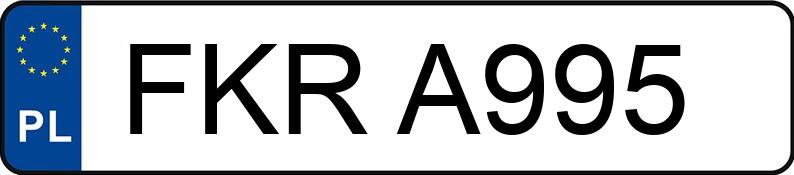 PL
FKR A995